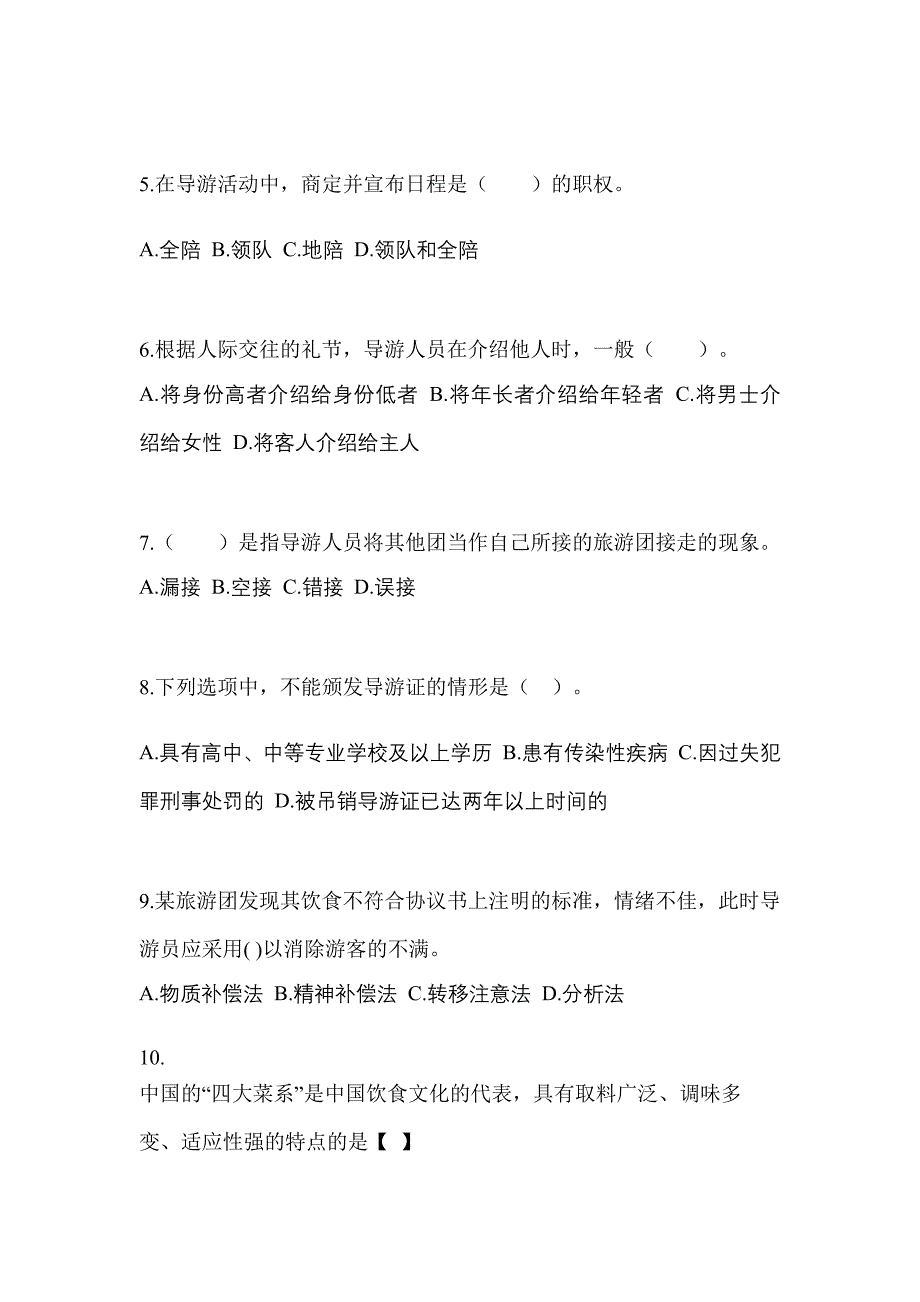 5.在导游活动中，商定并宣布日程是（　　）的职权。

A.全陪 B.领队 C.地陪 D.领队和全陪

6.根据人际交往的礼节，导游人员在介绍他人时，一般（　　）。
A.将身份高者介绍给身份低者 B.将年长者介绍给年轻者 C.将男士介绍给女性 D.将客人介绍给主人

7.（　　）是指导游人员将其他团当作自己所接的旅游团接走的现象。
A.漏接 B.空接 C.错接 D.误接

8.下列选项中，不能颁发导游证的情形是（　）。

A.具有高中、中等专业学校及以上学历 B.患有传染性疾病 C.因过失犯罪刑事处罚的 D.被吊销导游证已达两年以上时间的

9.某旅游团发现其饮食不符合协议书上注明的标准，情绪不佳，此时导游员应采用( )以消除游客的不满。
A.物质补偿法 B.精神补偿法 C.转移注意法 D.分析法

10.
中国的“四大菜系”是中国饮食文化的代表，具有取料广泛、调味多变、适应性强的特点的是【　】